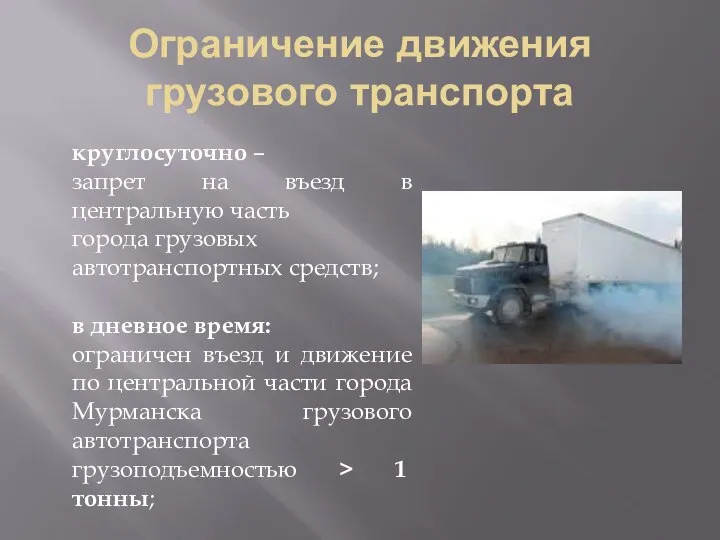 Ограничение движения грузового транспорта

круглосуточно – запрет на въезд в центральную часть города грузовых автотранспортных средств;

в дневное время: ограничен въезд и движение по центральной части города Мурманска грузового автотранспорта грузоподъемностью > 1 тонны;